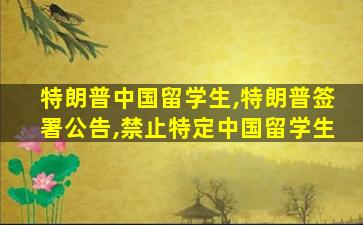 特朗普中国留学生,特朗普签署公告,禁止特定中国留学生